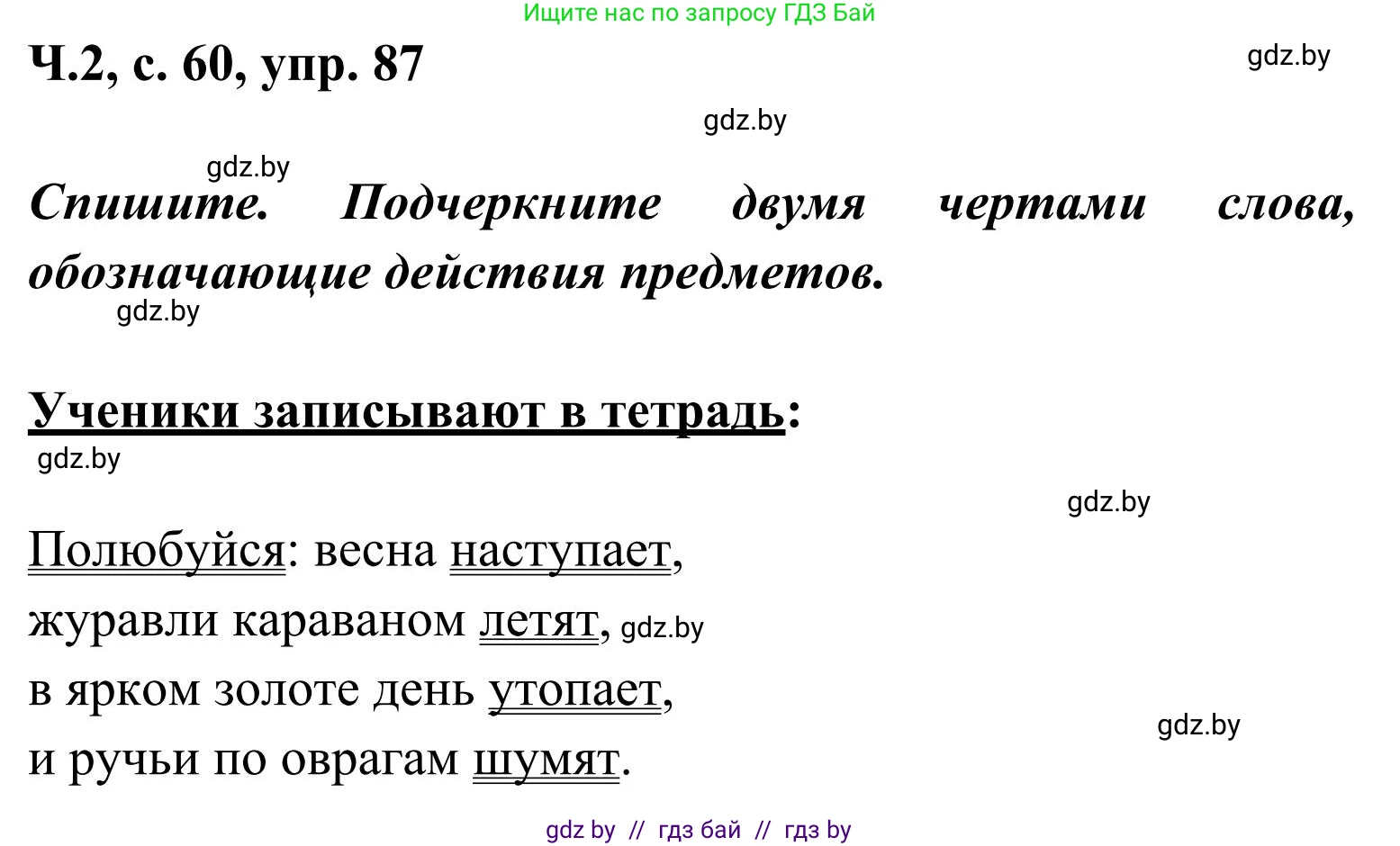 Ищите нас по запросу ГДЗ Бай

Ч.2, с. 60, упр. 87

gdz.by

gdz.by

gdz.by

Спишите. Подчеркните двумя чертами слова, обозначающие действия предметов.

gdz.by

Ученики записывают в тетрадь:

gdz.by

gdz.by

Полюбуйся: весна наступает,
журавли караваном летят, gdz.by
в ярком золоте день утопает,
и ручьи по оврагам шумят.

gdz.by

gdz by // гдз бай // гдз by